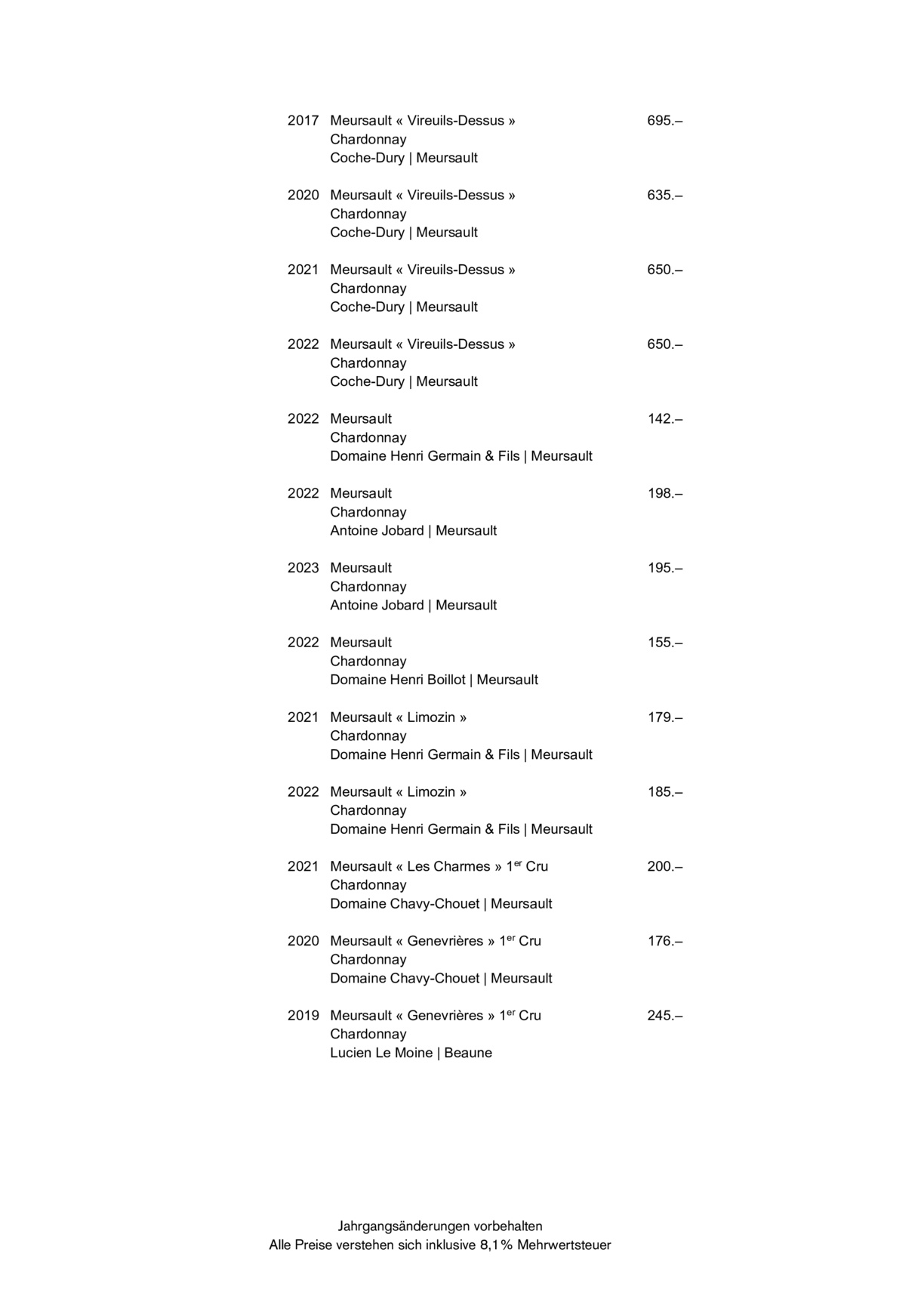 2017 Meursault « Vireuils-Dessus » 695.–
Chardonnay
Coche-Dury | Meursault

2020 Meursault « Vireuils-Dessus » 635.–
Chardonnay
Coche-Dury | Meursault

2021 Meursault « Vireuils-Dessus » 650.–
Chardonnay
Coche-Dury | Meursault

2022 Meursault « Vireuils-Dessus » 650.–
Chardonnay
Coche-Dury | Meursault

2022 Meursault 142.–
Chardonnay
Domaine Henri Germain & Fils | Meursault

2022 Meursault 198.–
Chardonnay
Antoine Jobard | Meursault

2023 Meursault 195.–
Chardonnay
Antoine Jobard | Meursault

2022 Meursault 155.–
Chardonnay
Domaine Henri Boillot | Meursault

2021 Meursault « Limozin » 179.–
Chardonnay
Domaine Henri Germain & Fils | Meursault

2022 Meursault « Limozin » 185.–
Chardonnay
Domaine Henri Germain & Fils | Meursault

2021 Meursault « Les Charmes » 1$^{er}$ Cru 200.–
Chardonnay
Domaine Chavy-Chouet | Meursault

2020 Meursault « Genevrières » 1$^{er}$ Cru 176.–
Chardonnay
Domaine Chavy-Chouet | Meursault

2019 Meursault « Genevrières » 1$^{er}$ Cru 245.–
Chardonnay
Lucien Le Moine | Beaune

Jahrgangsänderungen vorbehalten
Alle Preise verstehen sich inklusive 8,1% Mehrwertsteuer